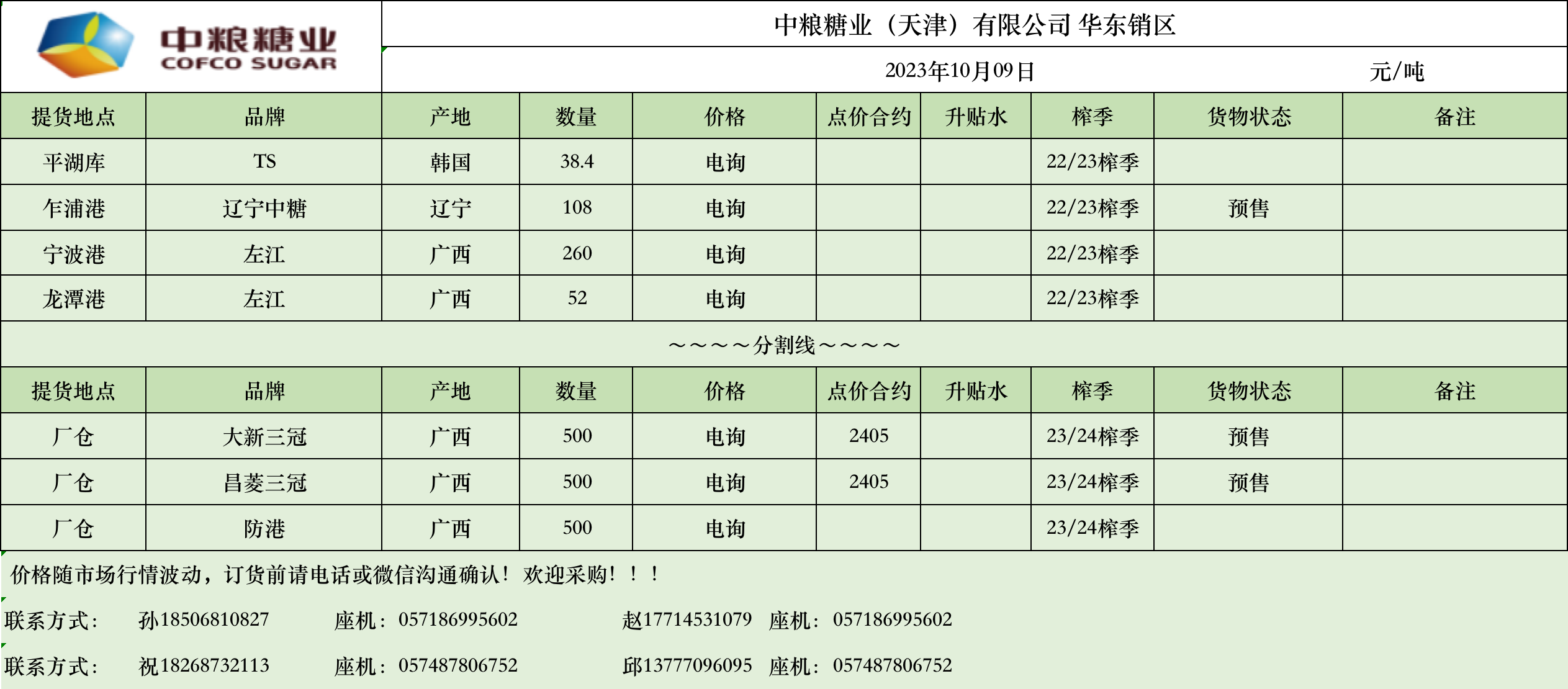 中粮糖业
COFCO SUGAR

中粮糖业（天津）有限公司 华东销区

2023年10月09日 元/吨

| 提货地点 | 品牌 | 产地 | 数量 | 价格 | 点价合约 | 升贴水 | 榨季 | 货物状态 | 备注 |
|---|---|---|---|---|---|---|---|---|---|
| 平湖库 | TS | 韩国 | 38.4 | 电询 | | | 22/23榨季 | | |
| 乍浦港 | 辽宁中糖 | 辽宁 | 108 | 电询 | | | 22/23榨季 | 预售 | |
| 宁波港 | 左江 | 广西 | 260 | 电询 | | | 22/23榨季 | | |
| 龙潭港 | 左江 | 广西 | 52 | 电询 | | | 22/23榨季 | | |

～～～～分割线～～～～

| 提货地点 | 品牌 | 产地 | 数量 | 价格 | 点价合约 | 升贴水 | 榨季 | 货物状态 | 备注 |
|---|---|---|---|---|---|---|---|---|---|
| 厂仓 | 大新三冠 | 广西 | 500 | 电询 | 2405 | | 23/24榨季 | 预售 | |
| 厂仓 | 昌菱三冠 | 广西 | 500 | 电询 | 2405 | | 23/24榨季 | 预售 | |
| 厂仓 | 防港 | 广西 | 500 | 电询 | | | 23/24榨季 | | |

价格随市场行情波动，订货前请电话或微信沟通确认！欢迎采购！！！

联系方式： 孙18506810827 座机：057186995602 赵17714531079 座机：057186995602

联系方式： 祝18268732113 座机：057487806752 邱13777096095 座机：057487806752